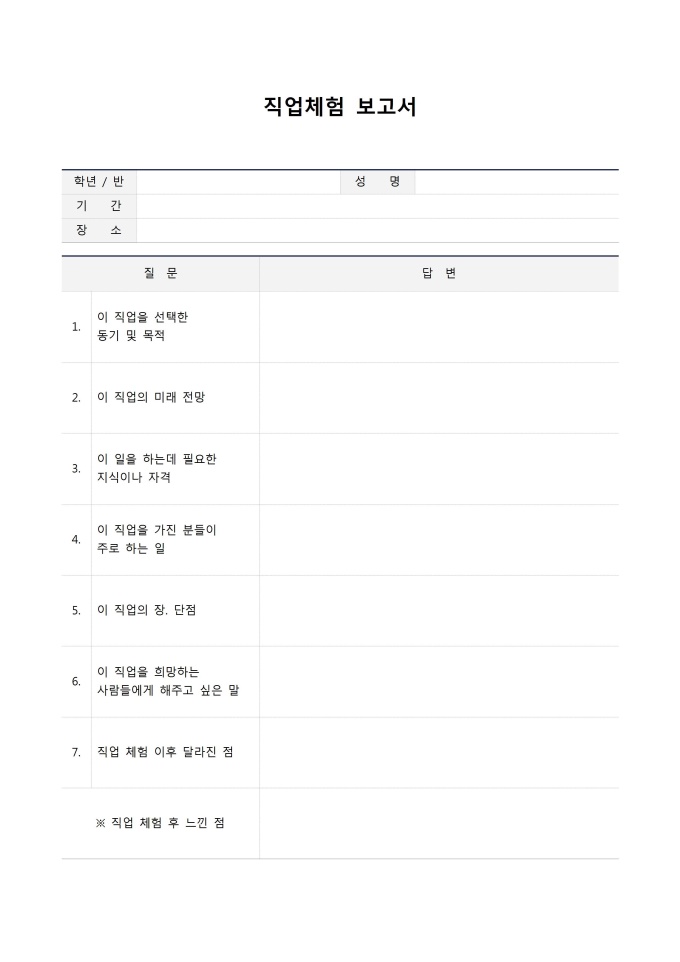 직업체험 보고서

학년 / 반
성 명
기 간
장 소

| 질 문 | | 답 변 |
|---|---|---|
| 1. | 이 직업을 선택한 동기 및 목적 | |
| 2. | 이 직업의 미래 전망 | |
| 3. | 이 일을 하는데 필요한 지식이나 자격 | |
| 4. | 이 직업을 가진 분들이 주로 하는 일 | |
| 5. | 이 직업의 장. 단점 | |
| 6. | 이 직업을 희망하는 사람들에게 해주고 싶은 말 | |
| 7. | 직업 체험 이후 달라진 점 | |
| ※ 직업 체험 후 느낀 점 | | |